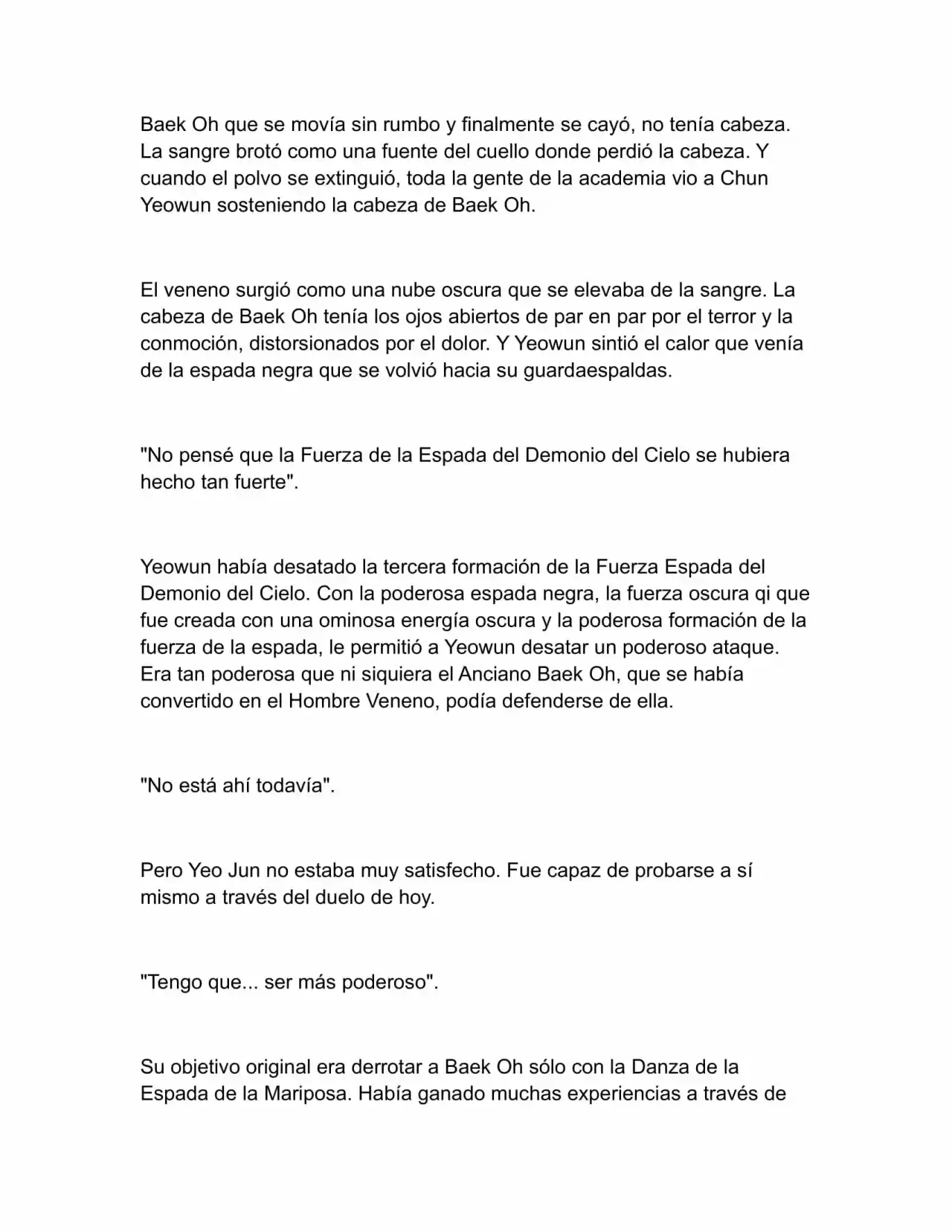 Baek Oh que se movía sin rumbo y finalmente se cayó, no tenía cabeza. La sangre brotó como una fuente del cuello donde perdió la cabeza. Y cuando el polvo se extinguió, toda la gente de la academia vio a Chun Yeowun sosteniendo la cabeza de Baek Oh.

El veneno surgió como una nube oscura que se elevaba de la sangre. La cabeza de Baek Oh tenía los ojos abiertos de par en par por el terror y la conmoción, distorsionados por el dolor. Y Yeowun sintió el calor que venía de la espada negra que se volvió hacia su guardaespaldas.

"No pensé que la Fuerza de la Espada del Demonio del Cielo se hubiera hecho tan fuerte".

Yeowun había desatado la tercera formación de la Fuerza Espada del Demonio del Cielo. Con la poderosa espada negra, la fuerza oscura qi que fue creada con una ominosa energía oscura y la poderosa formación de la fuerza de la espada, le permitió a Yeowun desatar un poderoso ataque. Era tan poderosa que ni siquiera el Anciano Baek Oh, que se había convertido en el Hombre Veneno, podía defenderse de ella.

"No está ahí todavía".

Pero Yeo Jun no estaba muy satisfecho. Fue capaz de probarse a sí mismo a través del duelo de hoy.

"Tengo que... ser más poderoso".

Su objetivo original era derrotar a Baek Oh sólo con la Danza de la Espada de la Mariposa. Había ganado muchas experiencias a través de